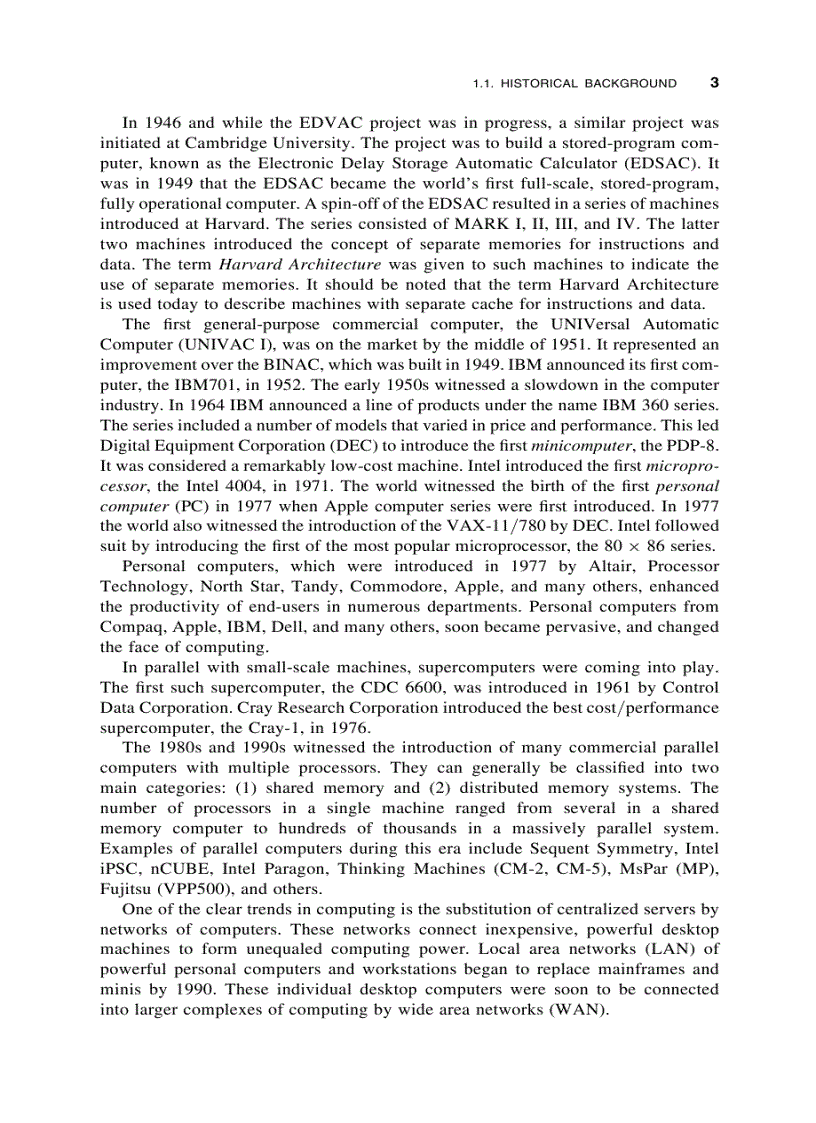 1.1. HISTORICAL BACKGROUND 3

In 1946 and while the EDVAC project was in progress, a similar project was initiated at Cambridge University. The project was to build a stored-program computer, known as the Electronic Delay Storage Automatic Calculator (EDSAC). It was in 1949 that the EDSAC became the world's first full-scale, stored-program, fully operational computer. A spin-off of the EDSAC resulted in a series of machines introduced at Harvard. The series consisted of MARK I, II, III, and IV. The latter two machines introduced the concept of separate memories for instructions and data. The term Harvard Architecture was given to such machines to indicate the use of separate memories. It should be noted that the term Harvard Architecture is used today to describe machines with separate cache for instructions and data.

The first general-purpose commercial computer, the UNIVersal Automatic Computer (UNIVAC I), was on the market by the middle of 1951. It represented an improvement over the BINAC, which was built in 1949. IBM announced its first computer, the IBM701, in 1952. The early 1950s witnessed a slowdown in the computer industry. In 1964 IBM announced a line of products under the name IBM 360 series. The series included a number of models that varied in price and performance. This led Digital Equipment Corporation (DEC) to introduce the first minicomputer, the PDP-8. It was considered a remarkably low-cost machine. Intel introduced the first microprocessor, the Intel 4004, in 1971. The world witnessed the birth of the first personal computer (PC) in 1977 when Apple computer series were first introduced. In 1977 the world also witnessed the introduction of the VAX-11/780 by DEC. Intel followed suit by introducing the first of the most popular microprocessor, the $80 \times 86$ series.

Personal computers, which were introduced in 1977 by Altair, Processor Technology, North Star, Tandy, Commodore, Apple, and many others, enhanced the productivity of end-users in numerous departments. Personal computers from Compaq, Apple, IBM, Dell, and many others, soon became pervasive, and changed the face of computing.

In parallel with small-scale machines, supercomputers were coming into play. The first such supercomputer, the CDC 6600, was introduced in 1961 by Control Data Corporation. Cray Research Corporation introduced the best cost/performance supercomputer, the Cray-1, in 1976.

The 1980s and 1990s witnessed the introduction of many commercial parallel computers with multiple processors. They can generally be classified into two main categories: (1) shared memory and (2) distributed memory systems. The number of processors in a single machine ranged from several in a shared memory computer to hundreds of thousands in a massively parallel system. Examples of parallel computers during this era include Sequent Symmetry, Intel iPSC, nCUBE, Intel Paragon, Thinking Machines (CM-2, CM-5), MsPar (MP), Fujitsu (VPP500), and others.

One of the clear trends in computing is the substitution of centralized servers by networks of computers. These networks connect inexpensive, powerful desktop machines to form unequaled computing power. Local area networks (LAN) of powerful personal computers and workstations began to replace mainframes and minis by 1990. These individual desktop computers were soon to be connected into larger complexes of computing by wide area networks (WAN).